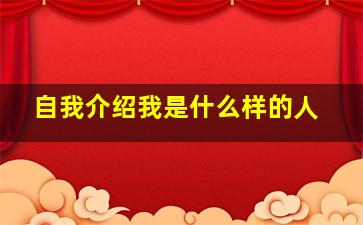 自我介绍我是什么样的人